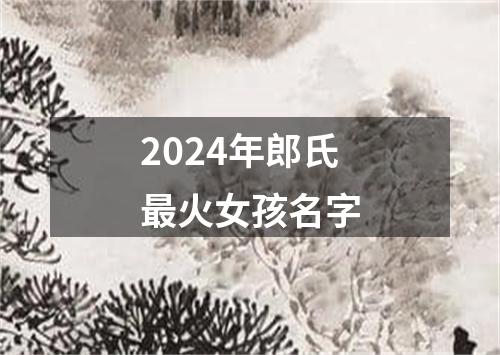 2024年郎氏
最火女孩名字